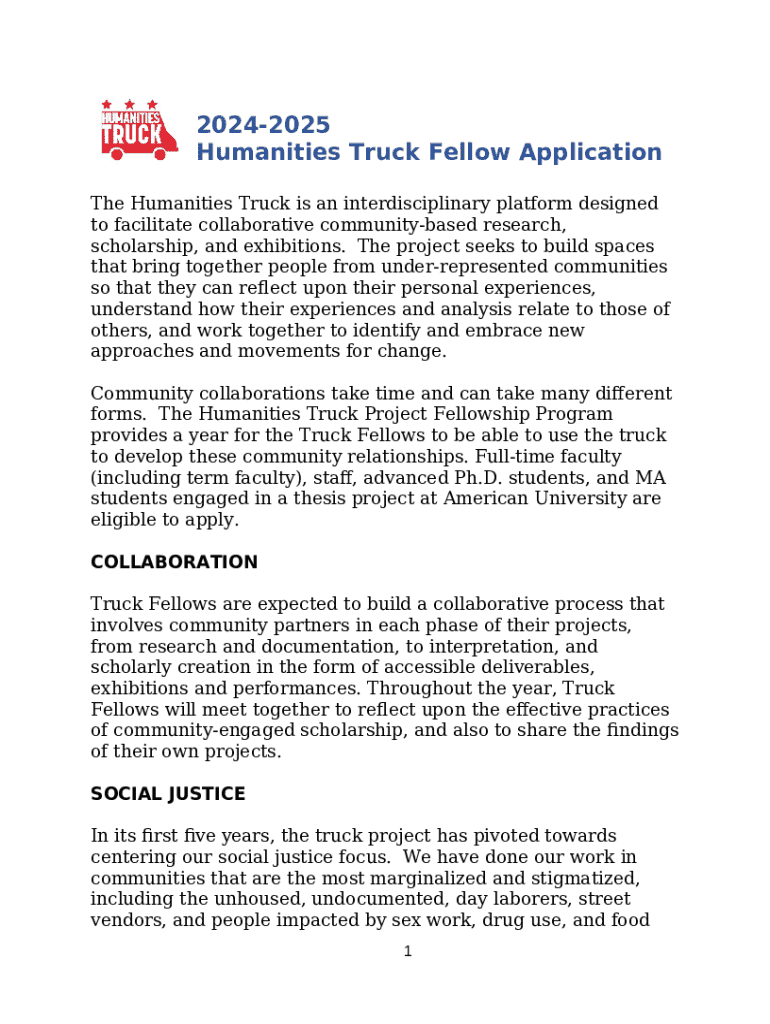 HUMANITIES TRUCK

2024-2025
Humanities Truck Fellow Application

The Humanities Truck is an interdisciplinary platform designed to facilitate collaborative community-based research, scholarship, and exhibitions. The project seeks to build spaces that bring together people from under-represented communities so that they can reflect upon their personal experiences, understand how their experiences and analysis relate to those of others, and work together to identify and embrace new approaches and movements for change.

Community collaborations take time and can take many different forms. The Humanities Truck Project Fellowship Program provides a year for the Truck Fellows to be able to use the truck to develop these community relationships. Full-time faculty (including term faculty), staff, advanced Ph.D. students, and MA students engaged in a thesis project at American University are eligible to apply.

COLLABORATION

Truck Fellows are expected to build a collaborative process that involves community partners in each phase of their projects, from research and documentation, to interpretation, and scholarly creation in the form of accessible deliverables, exhibitions and performances. Throughout the year, Truck Fellows will meet together to reflect upon the effective practices of community-engaged scholarship, and also to share the findings of their own projects.

SOCIAL JUSTICE

In its first five years, the truck project has pivoted towards centering our social justice focus. We have done our work in communities that are the most marginalized and stigmatized, including the unhoused, undocumented, day laborers, street vendors, and people impacted by sex work, drug use, and food

1